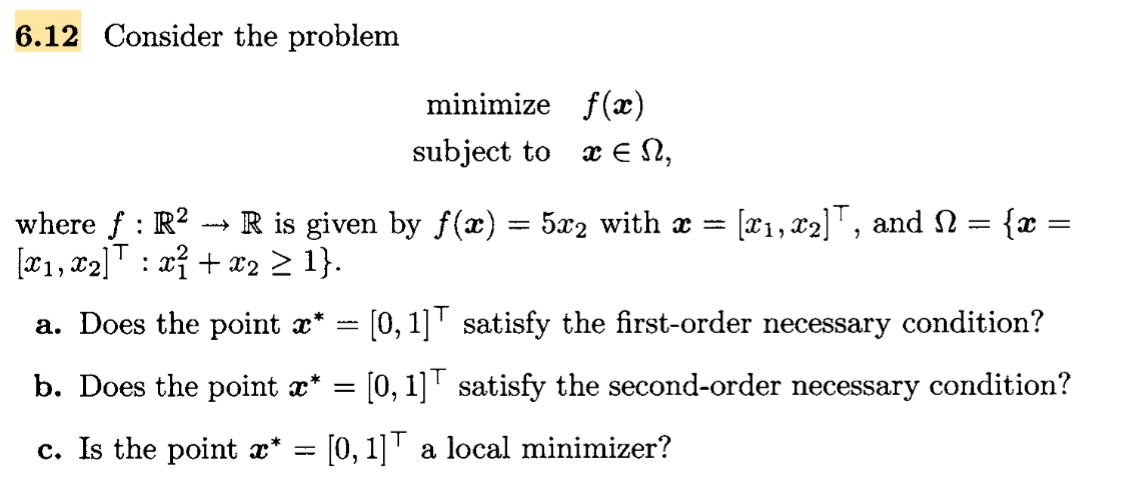 6.12 Consider the problem

minimize $f(\boldsymbol{x})$
subject to $\boldsymbol{x} \in \Omega$,

where $f : \mathbb{R}^2 \to \mathbb{R}$ is given by $f(\boldsymbol{x}) = 5x_2$ with $\boldsymbol{x} = [x_1, x_2]^\top$, and $\Omega = \{\boldsymbol{x} = [x_1, x_2]^\top : x_1^2 + x_2 \geq 1\}$.

a. Does the point $\boldsymbol{x}^* = [0, 1]^\top$ satisfy the first-order necessary condition?

b. Does the point $\boldsymbol{x}^* = [0, 1]^\top$ satisfy the second-order necessary condition?

c. Is the point $\boldsymbol{x}^* = [0, 1]^\top$ a local minimizer?